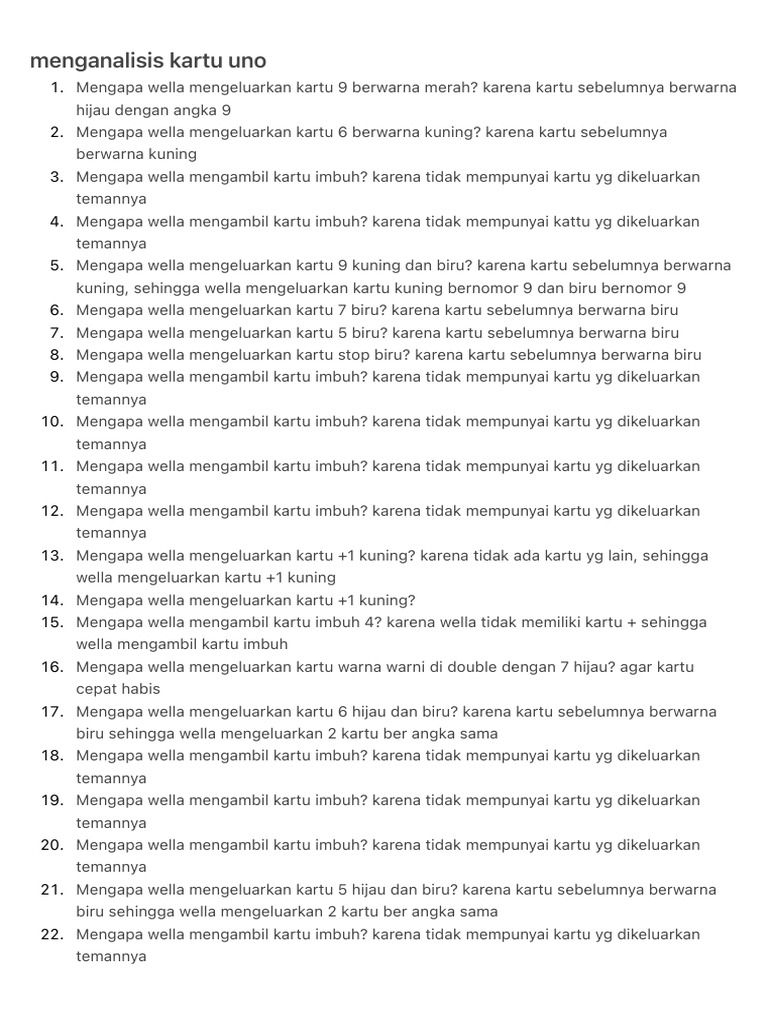 menganalisis kartu uno

1. Mengapa wella mengeluarkan kartu 9 berwarna merah? karena kartu sebelumnya berwarna hijau dengan angka 9
2. Mengapa wella mengeluarkan kartu 6 berwarna kuning? karena kartu sebelumnya berwarna kuning
3. Mengapa wella mengambil kartu imbuh? karena tidak mempunyai kartu yg dikeluarkan temannya
4. Mengapa wella mengambil kartu imbuh? karena tidak mempunyai kattu yg dikeluarkan temannya
5. Mengapa wella mengeluarkan kartu 9 kuning dan biru? karena kartu sebelumnya berwarna kuning, sehingga wella mengeluarkan kartu kuning bernomor 9 dan biru bernomor 9
6. Mengapa wella mengeluarkan kartu 7 biru? karena kartu sebelumnya berwarna biru
7. Mengapa wella mengeluarkan kartu 5 biru? karena kartu sebelumnya berwarna biru
8. Mengapa wella mengeluarkan kartu stop biru? karena kartu sebelumnya berwarna biru
9. Mengapa wella mengambil kartu imbuh? karena tidak mempunyai kartu yg dikeluarkan temannya
10. Mengapa wella mengambil kartu imbuh? karena tidak mempunyai kartu yg dikeluarkan temannya
11. Mengapa wella mengambil kartu imbuh? karena tidak mempunyai kartu yg dikeluarkan temannya
12. Mengapa wella mengambil kartu imbuh? karena tidak mempunyai kartu yg dikeluarkan temannya
13. Mengapa wella mengeluarkan kartu +1 kuning? karena tidak ada kartu yg lain, sehingga wella mengeluarkan kartu +1 kuning
14. Mengapa wella mengeluarkan kartu +1 kuning?
15. Mengapa wella mengambil kartu imbuh 4? karena wella tidak memiliki kartu + sehingga wella mengambil kartu imbuh
16. Mengapa wella mengeluarkan kartu warna warni di double dengan 7 hijau? agar kartu cepat habis
17. Mengapa wella mengeluarkan kartu 6 hijau dan biru? karena kartu sebelumnya berwarna biru sehingga wella mengeluarkan 2 kartu ber angka sama
18. Mengapa wella mengambil kartu imbuh? karena tidak mempunyai kartu yg dikeluarkan temannya
19. Mengapa wella mengambil kartu imbuh? karena tidak mempunyai kartu yg dikeluarkan temannya
20. Mengapa wella mengambil kartu imbuh? karena tidak mempunyai kartu yg dikeluarkan temannya
21. Mengapa wella mengeluarkan kartu 5 hijau dan biru? karena kartu sebelumnya berwarna biru sehingga wella mengeluarkan 2 kartu ber angka sama
22. Mengapa wella mengambil kartu imbuh? karena tidak mempunyai kartu yg dikeluarkan temannya